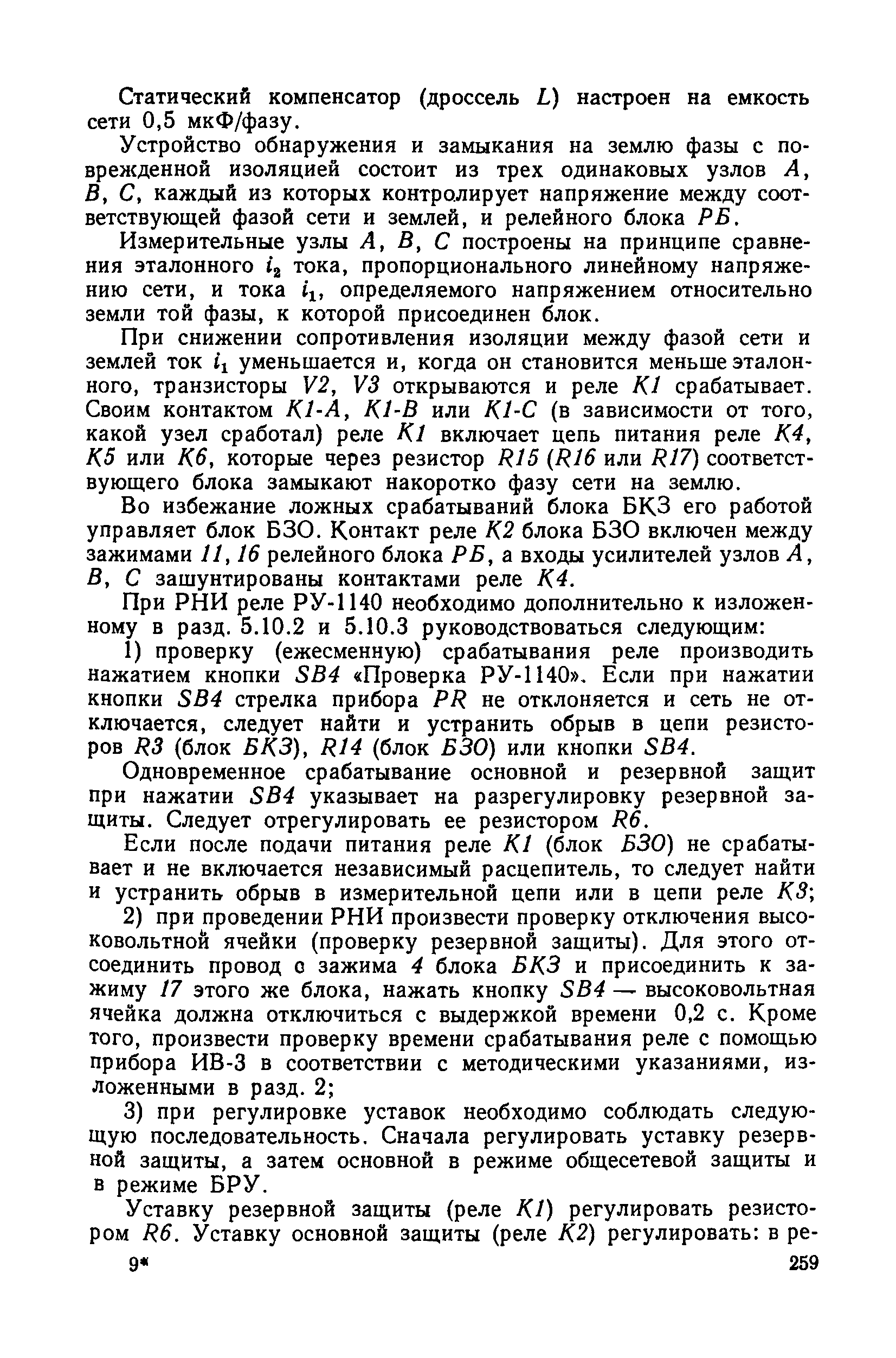 Статический компенсатор (дроссель $L$) настроен на емкость сети 0,5 мкФ/фазу.

Устройство обнаружения и замыкания на землю фазы с поврежденной изоляцией состоит из трех одинаковых узлов $A$, $B$, $C$, каждый из которых контролирует напряжение между соответствующей фазой сети и землей, и релейного блока $РБ$.

Измерительные узлы $A$, $B$, $C$ построены на принципе сравнения эталонного $i_2$ тока, пропорционального линейному напряжению сети, и тока $i_1$, определяемого напряжением относительно земли той фазы, к которой присоединен блок.

При снижении сопротивления изоляции между фазой сети и землей ток $i_1$ уменьшается и, когда он становится меньше эталонного, транзисторы $V2$, $V3$ открываются и реле $K1$ срабатывает. Своим контактом $K1$-$A$, $K1$-$B$ или $K1$-$C$ (в зависимости от того, какой узел сработал) реле $K1$ включает цепь питания реле $K4$, $K5$ или $K6$, которые через резистор $R15$ ($R16$ или $R17$) соответствующего блока замыкают накоротко фазу сети на землю.

Во избежание ложных срабатываний блока БКЗ его работой управляет блок БЗО. Контакт реле $K2$ блока БЗО включен между зажимами $11$, $16$ релейного блока $РБ$, а входы усилителей узлов $A$, $B$, $C$ зашунтированы контактами реле $K4$.

При РНИ реле РУ-1140 необходимо дополнительно к изложенному в разд. 5.10.2 и 5.10.3 руководствоваться следующим:

1) проверку (ежесменную) срабатывания реле производить нажатием кнопки $SB4$ «Проверка РУ-1140». Если при нажатии кнопки $SB4$ стрелка прибора $PR$ не отклоняется и сеть не отключается, следует найти и устранить обрыв в цепи резисторов $R3$ (блок $БКЗ$), $R14$ (блок $БЗО$) или кнопки $SB4$.

Одновременное срабатывание основной и резервной защит при нажатии $SB4$ указывает на разрегулировку резервной защиты. Следует отрегулировать ее резистором $R6$.

Если после подачи питания реле $K1$ (блок $БЗО$) не срабатывает и не включается независимый расцепитель, то следует найти и устранить обрыв в измерительной цепи или в цепи реле $K3$;

2) при проведении РНИ произвести проверку отключения высоковольтной ячейки (проверку резервной защиты). Для этого отсоединить провод с зажима $4$ блока $БКЗ$ и присоединить к зажиму $17$ этого же блока, нажать кнопку $SB4$ — высоковольтная ячейка должна отключиться с выдержкой времени 0,2 с. Кроме того, произвести проверку времени срабатывания реле с помощью прибора ИВ-3 в соответствии с методическими указаниями, изложенными в разд. 2;

3) при регулировке уставок необходимо соблюдать следующую последовательность. Сначала регулировать уставку резервной защиты, а затем основной в режиме общесетевой защиты и в режиме БРУ.

Уставку резервной защиты (реле $K1$) регулировать резистором $R6$. Уставку основной защиты (реле $K2$) регулировать: в ре-

9* 259